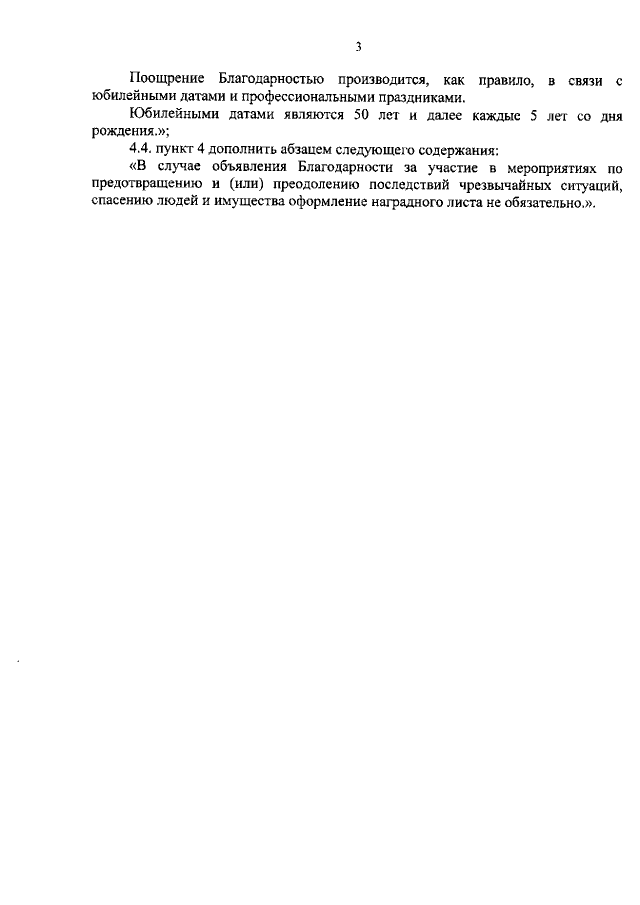 3

Поощрение Благодарностью производится, как правило, в связи с юбилейными датами и профессиональными праздниками.

Юбилейными датами являются 50 лет и далее каждые 5 лет со дня рождения.»;

4.4. пункт 4 дополнить абзацем следующего содержания:

«В случае объявления Благодарности за участие в мероприятиях по предотвращению и (или) преодолению последствий чрезвычайных ситуаций, спасению людей и имущества оформление наградного листа не обязательно.».